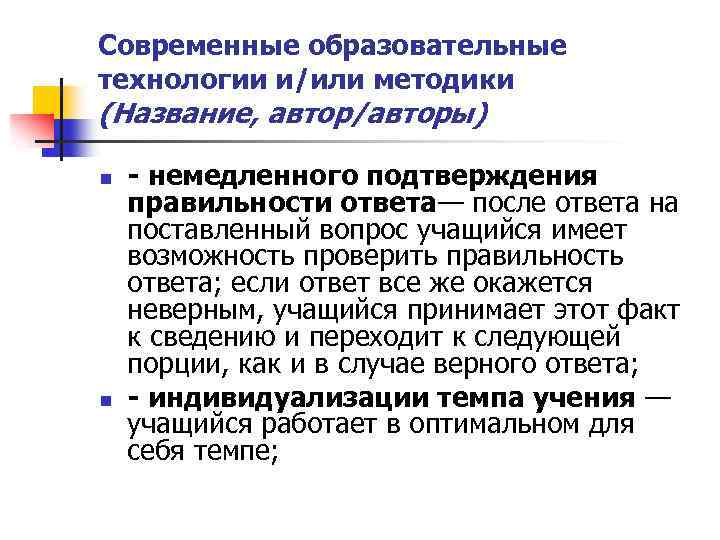 Современные образовательные технологии и/или методики (Название, автор/авторы)

- немедленного подтверждения правильности ответа— после ответа на поставленный вопрос учащийся имеет возможность проверить правильность ответа; если ответ все же окажется неверным, учащийся принимает этот факт к сведению и переходит к следующей порции, как и в случае верного ответа;

- индивидуализации темпа учения — учащийся работает в оптимальном для себя темпе;